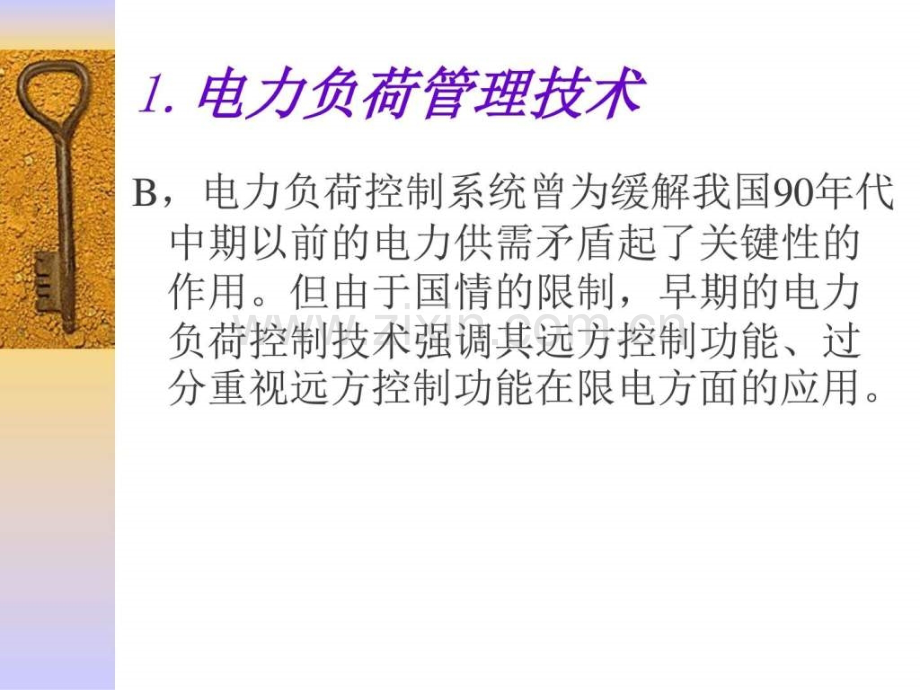 1. 电力负荷管理技术

B，电力负荷控制系统曾为缓解我国90年代中期以前的电力供需矛盾起了关键性的作用。但由于国情的限制，早期的电力负荷控制技术强调其远方控制功能、过分重视远方控制功能在限电方面的应用。

www.zixin.com.cn